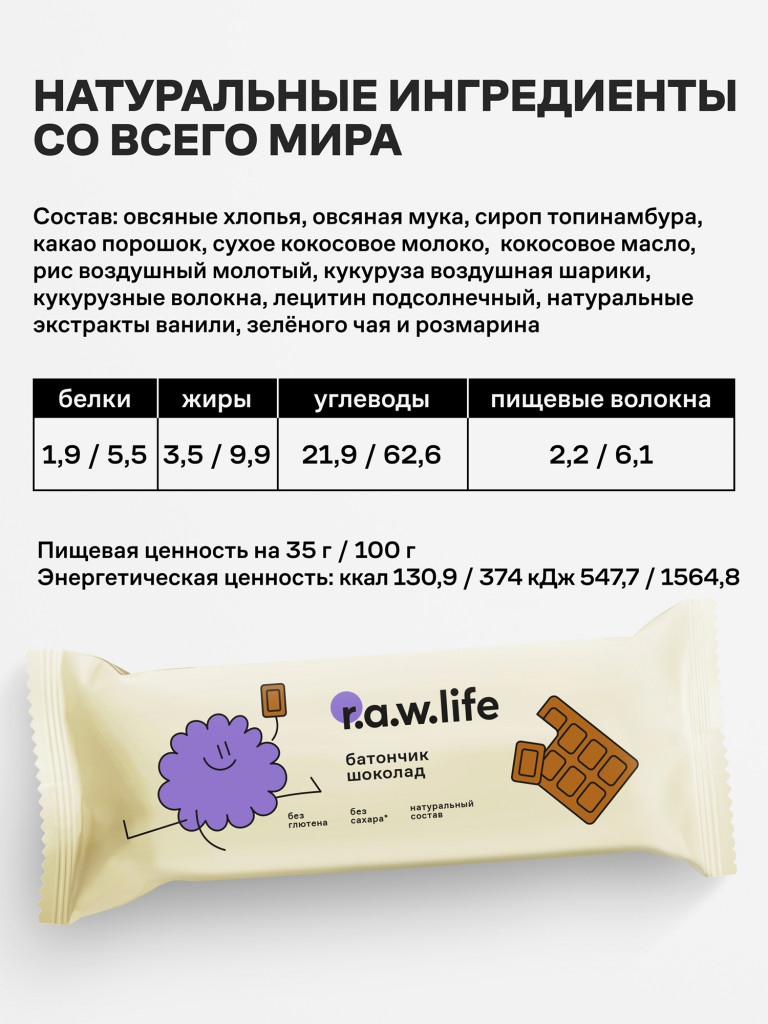 НАТУРАЛЬНЫЕ ИНГРЕДИЕНТЫ СО ВСЕГО МИРА

Состав: овсяные хлопья, овсяная мука, сироп топинамбура, какао порошок, сухое кокосовое молоко, кокосовое масло, рис воздушный молотый, кукуруза воздушная шарики, кукурузные волокна, лецитин подсолнечный, натуральные экстракты ванили, зелёного чая и розмарина

| белки | жиры | углеводы | пищевые волокна |
|---|---|---|---|
| 1,9 / 5,5 | 3,5 / 9,9 | 21,9 / 62,6 | 2,2 / 6,1 |

Пищевая ценность на 35 г / 100 г
Энергетическая ценность: ккал 130,9 / 374 кДж 547,7 / 1564,8

r.a.w.life

батончик шоколад

без глютена

без сахара*

натуральный состав